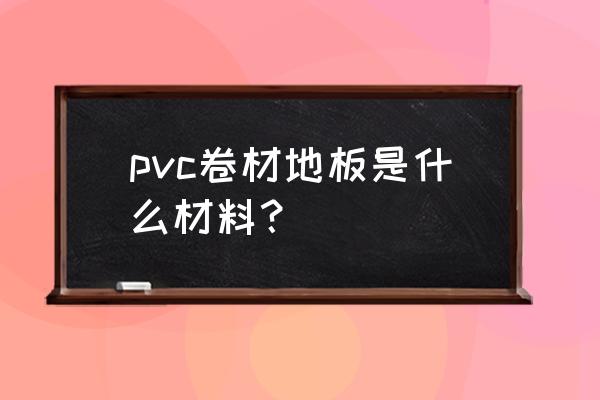 pvc卷材地板是什么材料？